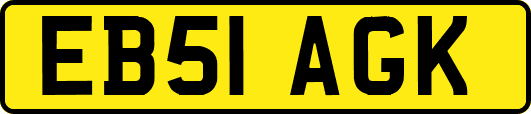 EB51 AGK